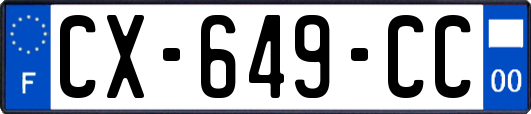 F
CX-649-CC
00